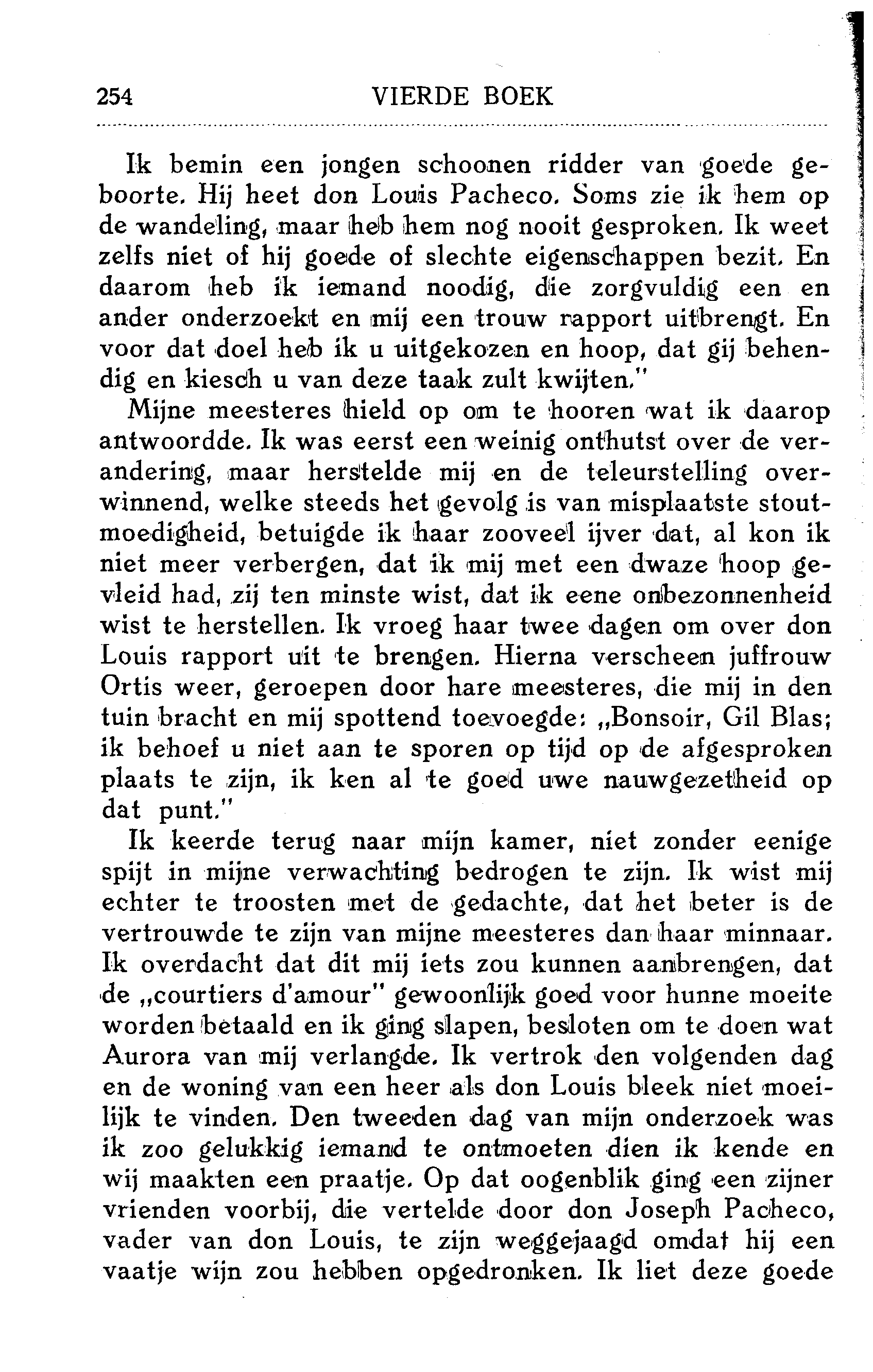 254 VIERDE BOEK

Ik bemin een jongen schoonen ridder van goede geboorte. Hij heet don Louis Pacheco. Soms zie ik hem op de wandeling, maar heb hem nog nooit gesproken. Ik weet zelfs niet of hij goede of slechte eigenschappen bezit. En daarom heb ik iemand noodig, die zorgvuldig een en ander onderzoekt en mij een trouw rapport uitbrengt. En voor dat doel heb ik u uitgekozen en hoop, dat gij behendig en kiesch u van deze taak zult kwijten."

Mijne meesteres hield op om te hooren wat ik daarop antwoordde. Ik was eerst een weinig onthutst over de verandering, maar herstelde mij en de teleurstelling overwinnend, welke steeds het gevolg is van misplaatste stoutmoedigheid, betuigde ik haar zooveel ijver dat, al kon ik niet meer verbergen, dat ik mij met een dwaze hoop gevleid had, zij ten minste wist, dat ik eene onbezonnenheid wist te herstellen. Ik vroeg haar twee dagen om over don Louis rapport uit te brengen. Hierna verscheen juffrouw Ortis weer, geroepen door hare meesteres, die mij in den tuin bracht en mij spottend toevoegde: „Bonsoir, Gil Blas; ik behoef u niet aan te sporen op tijd op de afgesproken plaats te zijn, ik ken al te goed uwe nauwgezetheid op dat punt."

Ik keerde terug naar mijn kamer, niet zonder eenige spijt in mijne verwachting bedrogen te zijn. Ik wist mij echter te troosten met de gedachte, dat het beter is de vertrouwde te zijn van mijne meesteres dan haar minnaar. Ik overdacht dat dit mij iets zou kunnen aanbrengen, dat de „courtiers d'amour" gewoonlijk goed voor hunne moeite worden betaald en ik ging slapen, besloten om te doen wat Aurora van mij verlangde. Ik vertrok den volgenden dag en de woning van een heer als don Louis bleek niet moeilijk te vinden. Den tweeden dag van mijn onderzoek was ik zoo gelukkig iemand te ontmoeten dien ik kende en wij maakten een praatje. Op dat oogenblik ging een zijner vrienden voorbij, die vertelde door don Joseph Pacheco, vader van don Louis, te zijn weggejaagd omdat hij een vaatje wijn zou hebben opgedronken. Ik liet deze goede